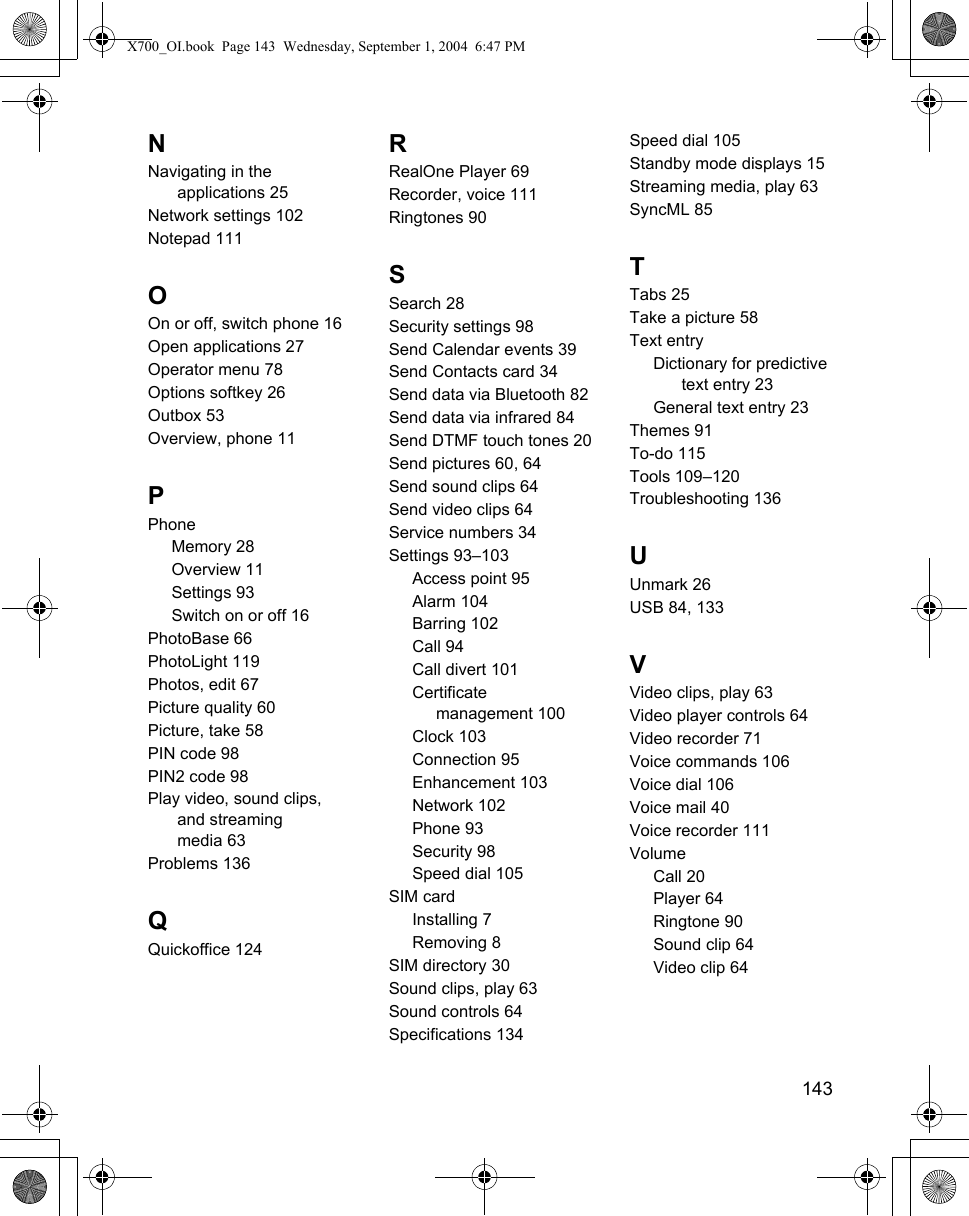 X700_OI.book Page 143 Wednesday, September 1, 2004 6:47 PM

N
Navigating in the applications 25
Network settings 102
Notepad 111

O
On or off, switch phone 16
Open applications 27
Operator menu 78
Options softkey 26
Outbox 53
Overview, phone 11

P
Phone
Memory 28
Overview 11
Settings 93
Switch on or off 16
PhotoBase 66
PhotoLight 119
Photos, edit 67
Picture quality 60
Picture, take 58
PIN code 98
PIN2 code 98
Play video, sound clips, and streaming media 63
Problems 136

Q
Quickoffice 124

R
RealOne Player 69
Recorder, voice 111
Ringtones 90

S
Search 28
Security settings 98
Send Calendar events 39
Send Contacts card 34
Send data via Bluetooth 82
Send data via infrared 84
Send DTMF touch tones 20
Send pictures 60, 64
Send sound clips 64
Send video clips 64
Service numbers 34
Settings 93–103
Access point 95
Alarm 104
Barring 102
Call 94
Call divert 101
Certificate management 100
Clock 103
Connection 95
Enhancement 103
Network 102
Phone 93
Security 98
Speed dial 105
SIM card
Installing 7
Removing 8
SIM directory 30
Sound clips, play 63
Sound controls 64
Specifications 134

Speed dial 105
Standby mode displays 15
Streaming media, play 63
SyncML 85

T
Tabs 25
Take a picture 58
Text entry
Dictionary for predictive text entry 23
General text entry 23
Themes 91
To-do 115
Tools 109–120
Troubleshooting 136

U
Unmark 26
USB 84, 133

V
Video clips, play 63
Video player controls 64
Video recorder 71
Voice commands 106
Voice dial 106
Voice mail 40
Voice recorder 111
Volume
Call 20
Player 64
Ringtone 90
Sound clip 64
Video clip 64

143